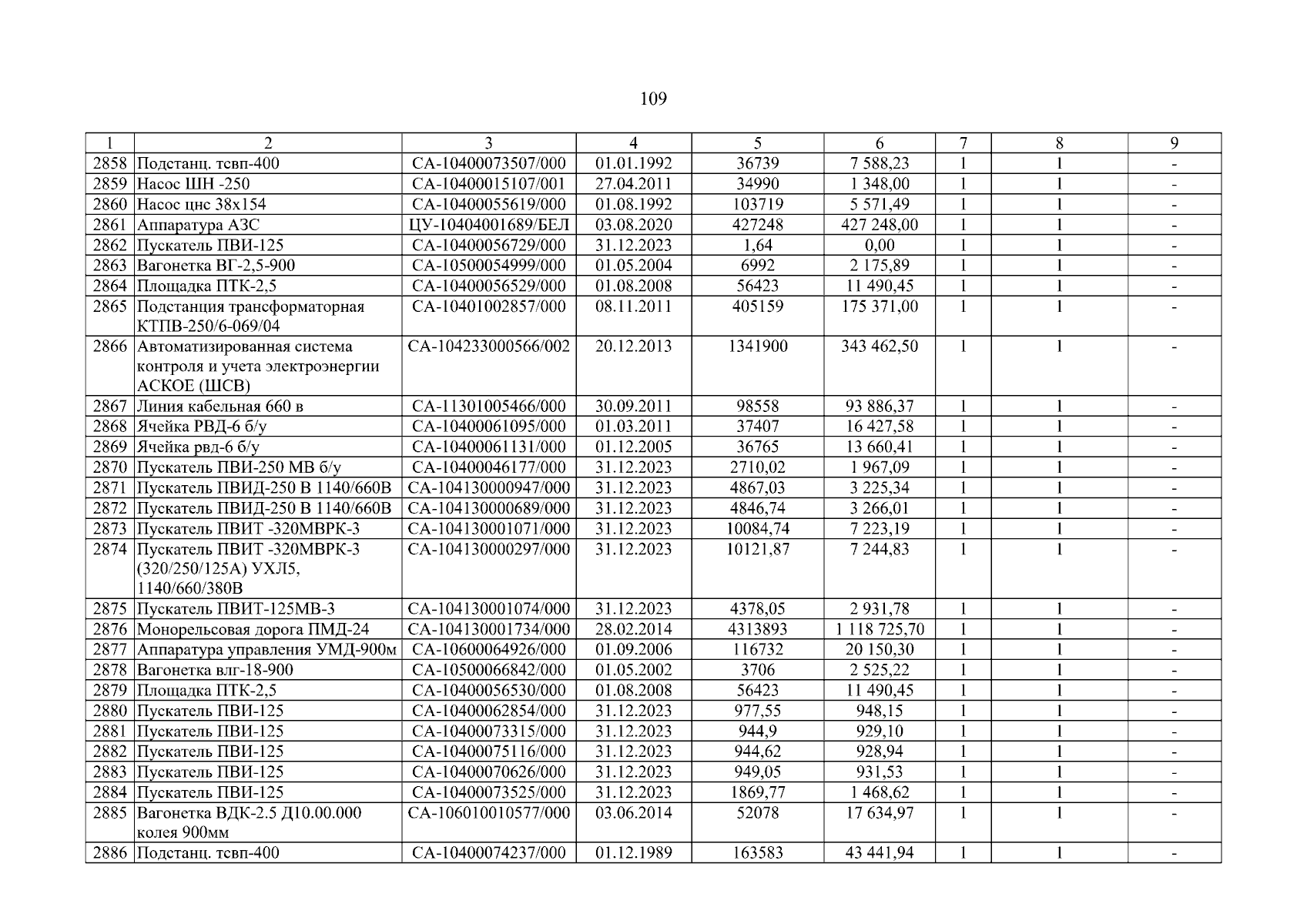 109

| 1 | 2 | 3 | 4 | 5 | 6 | 7 | 8 | 9 |
|---|---|---|---|---|---|---|---|---|
| 2858 | Подстанц. тсвп-400 | СА-10400073507/000 | 01.01.1992 | 36739 | 7 588,23 | 1 | 1 | - |
| 2859 | Насос ШН -250 | СА-10400015107/001 | 27.04.2011 | 34990 | 1 348,00 | 1 | 1 | - |
| 2860 | Насос цнс 38х154 | СА-10400055619/000 | 01.08.1992 | 103719 | 5 571,49 | 1 | 1 | - |
| 2861 | Аппаратура АЗС | ЦУ-10404001689/БЕЛ | 03.08.2020 | 427248 | 427 248,00 | 1 | 1 | - |
| 2862 | Пускатель ПВИ-125 | СА-10400056729/000 | 31.12.2023 | 1,64 | 0,00 | 1 | 1 | - |
| 2863 | Вагонетка ВГ-2,5-900 | СА-10500054999/000 | 01.05.2004 | 6992 | 2 175,89 | 1 | 1 | - |
| 2864 | Площадка ПТК-2,5 | СА-10400056529/000 | 01.08.2008 | 56423 | 11 490,45 | 1 | 1 | - |
| 2865 | Подстанция трансформаторная КТПВ-250/6-069/04 | СА-10401002857/000 | 08.11.2011 | 405159 | 175 371,00 | 1 | 1 | - |
| 2866 | Автоматизированная система контроля и учета электроэнергии АСКОЕ (ШСВ) | СА-104233000566/002 | 20.12.2013 | 1341900 | 343 462,50 | 1 | 1 | - |
| 2867 | Линия кабельная 660 в | СА-11301005466/000 | 30.09.2011 | 98558 | 93 886,37 | 1 | 1 | - |
| 2868 | Ячейка РВД-6 б/у | СА-10400061095/000 | 01.03.2011 | 37407 | 16 427,58 | 1 | 1 | - |
| 2869 | Ячейка рвд-6 б/у | СА-10400061131/000 | 01.12.2005 | 36765 | 13 660,41 | 1 | 1 | - |
| 2870 | Пускатель ПВИ-250 МВ б/у | СА-10400046177/000 | 31.12.2023 | 2710,02 | 1 967,09 | 1 | 1 | - |
| 2871 | Пускатель ПВИД-250 В 1140/660В | СА-104130000947/000 | 31.12.2023 | 4867,03 | 3 225,34 | 1 | 1 | - |
| 2872 | Пускатель ПВИД-250 В 1140/660В | СА-104130000689/000 | 31.12.2023 | 4846,74 | 3 266,01 | 1 | 1 | - |
| 2873 | Пускатель ПВИТ -320МВРК-3 | СА-104130001071/000 | 31.12.2023 | 10084,74 | 7 223,19 | 1 | 1 | - |
| 2874 | Пускатель ПВИТ -320МВРК-3 (320/250/125А) УХЛ5, 1140/660/380В | СА-104130000297/000 | 31.12.2023 | 10121,87 | 7 244,83 | 1 | 1 | - |
| 2875 | Пускатель ПВИТ-125МВ-3 | СА-104130001074/000 | 31.12.2023 | 4378,05 | 2 931,78 | 1 | 1 | - |
| 2876 | Монорельсовая дорога ПМД-24 | СА-104130001734/000 | 28.02.2014 | 4313893 | 1 118 725,70 | 1 | 1 | - |
| 2877 | Аппаратура управления УМД-900м | СА-10600064926/000 | 01.09.2006 | 116732 | 20 150,30 | 1 | 1 | - |
| 2878 | Вагонетка влг-18-900 | СА-10500066842/000 | 01.05.2002 | 3706 | 2 525,22 | 1 | 1 | - |
| 2879 | Площадка ПТК-2,5 | СА-10400056530/000 | 01.08.2008 | 56423 | 11 490,45 | 1 | 1 | - |
| 2880 | Пускатель ПВИ-125 | СА-10400062854/000 | 31.12.2023 | 977,55 | 948,15 | 1 | 1 | - |
| 2881 | Пускатель ПВИ-125 | СА-10400073315/000 | 31.12.2023 | 944,9 | 929,10 | 1 | 1 | - |
| 2882 | Пускатель ПВИ-125 | СА-10400075116/000 | 31.12.2023 | 944,62 | 928,94 | 1 | 1 | - |
| 2883 | Пускатель ПВИ-125 | СА-10400070626/000 | 31.12.2023 | 949,05 | 931,53 | 1 | 1 | - |
| 2884 | Пускатель ПВИ-125 | СА-10400073525/000 | 31.12.2023 | 1869,77 | 1 468,62 | 1 | 1 | - |
| 2885 | Вагонетка ВДК-2.5 Д10.00.000 колея 900мм | СА-106010010577/000 | 03.06.2014 | 52078 | 17 634,97 | 1 | 1 | - |
| 2886 | Подстанц. тсвп-400 | СА-10400074237/000 | 01.12.1989 | 163583 | 43 441,94 | 1 | 1 | - |